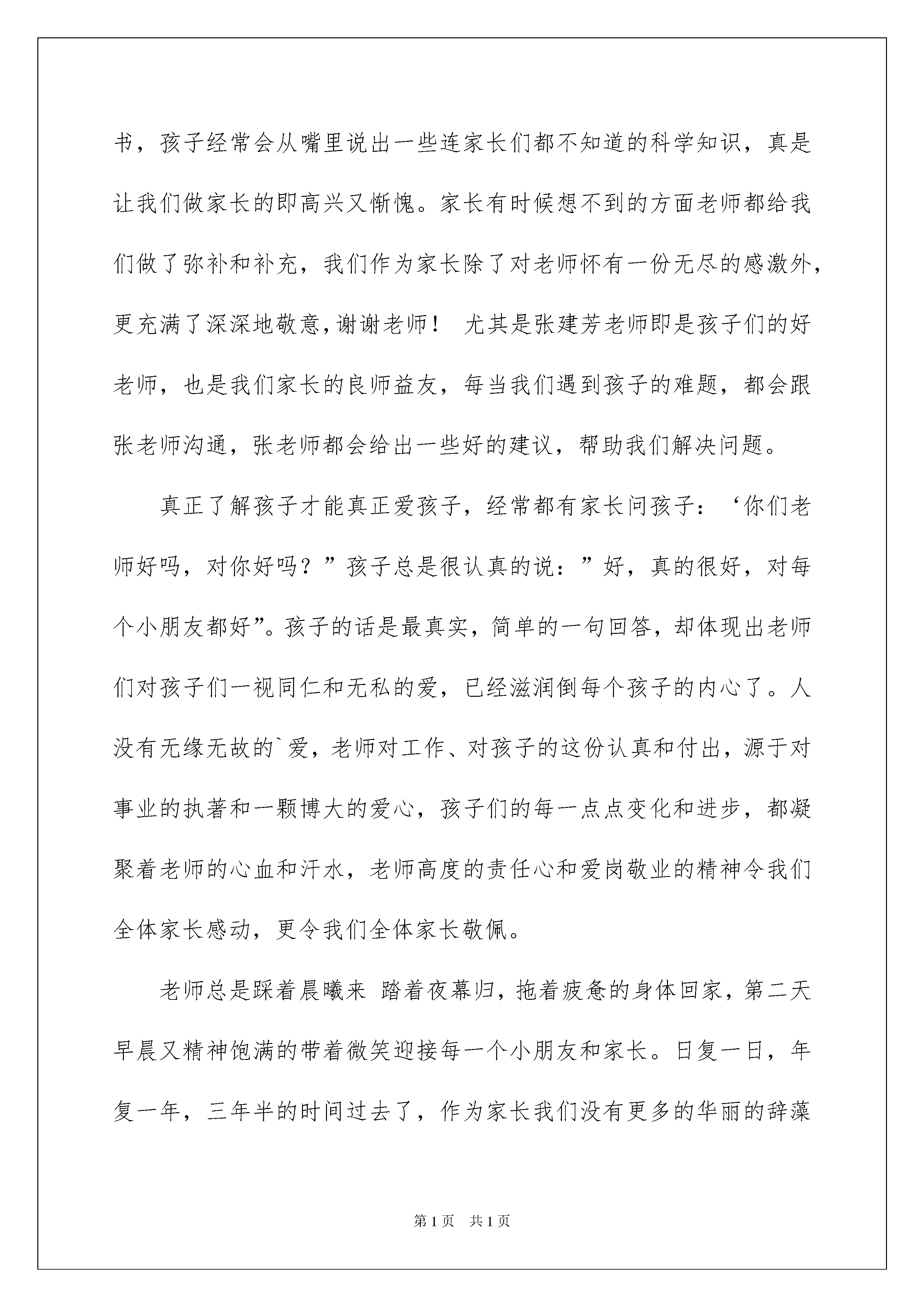 书，孩子经常会从嘴里说出一些连家长们都不知道的科学知识，真是让我们做家长的即高兴又惭愧。家长有时候想不到的方面老师都给我们做了弥补和补充，我们作为家长除了对老师怀有一份无尽的感激外，更充满了深深地敬意，谢谢老师！　尤其是张建芳老师即是孩子们的好老师，也是我们家长的良师益友，每当我们遇到孩子的难题，都会跟张老师沟通，张老师都会给出一些好的建议，帮助我们解决问题。

真正了解孩子才能真正爱孩子，经常都有家长问孩子：‘你们老师好吗，对你好吗？”孩子总是很认真的说：”好，真的很好，对每个小朋友都好”。孩子的话是最真实，简单的一句回答，却体现出老师们对孩子们一视同仁和无私的爱，已经滋润倒每个孩子的内心了。人没有无缘无故的`爱，老师对工作、对孩子的这份认真和付出，源于对事业的执著和一颗博大的爱心，孩子们的每一点点变化和进步，都凝聚着老师的心血和汗水，老师高度的责任心和爱岗敬业的精神令我们全体家长感动，更令我们全体家长敬佩。

老师总是踩着晨曦来 踏着夜幕归，拖着疲惫的身体回家，第二天早晨又精神饱满的带着微笑迎接每一个小朋友和家长。日复一日，年复一年，三年半的时间过去了，作为家长我们没有更多的华丽的辞藻

第1页　共1页